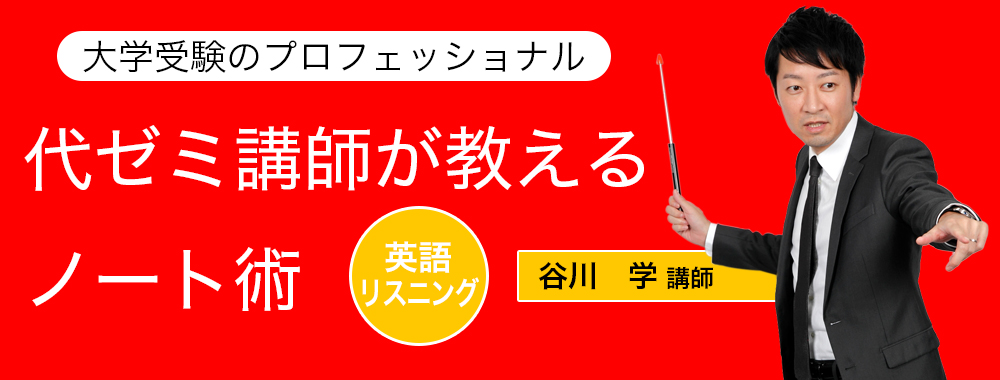 大学受験のプロフェッショナル

代ゼミ講師が教える

ノート術

英語
リスニング

谷川　学 講師